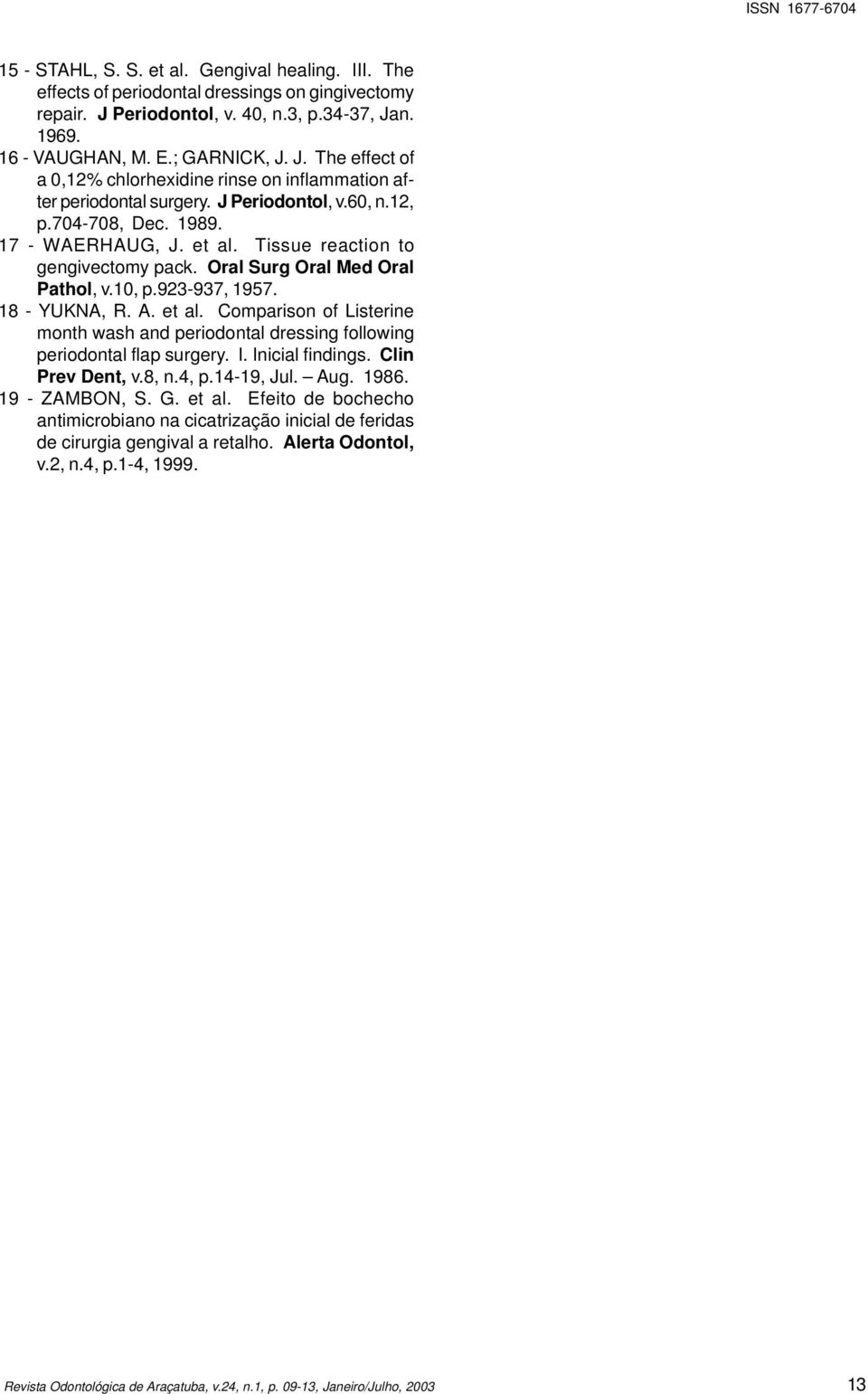 ISSN 1677-6704

15 - STAHL, S. S. et al. Gengival healing. III. The effects of periodontal dressings on gingivectomy repair. J Periodontol, v. 40, n.3, p.34-37, Jan. 1969.

16 - VAUGHAN, M. E.; GARNICK, J. J. The effect of a 0,12% chlorhexidine rinse on inflammation after periodontal surgery. J Periodontol, v.60, n.12, p.704-708, Dec. 1989.

17 - WAERHAUG, J. et al. Tissue reaction to gengivectomy pack. Oral Surg Oral Med Oral Pathol, v.10, p.923-937, 1957.

18 - YUKNA, R. A. et al. Comparison of Listerine month wash and periodontal dressing following periodontal flap surgery. I. Inicial findings. Clin Prev Dent, v.8, n.4, p.14-19, Jul. — Aug. 1986.

19 - ZAMBON, S. G. et al. Efeito de bochecho antimicrobiano na cicatrização inicial de feridas de cirurgia gengival a retalho. Alerta Odontol, v.2, n.4, p.1-4, 1999.

Revista Odontológica de Araçatuba, v.24, n.1, p. 09-13, Janeiro/Julho, 2003

13